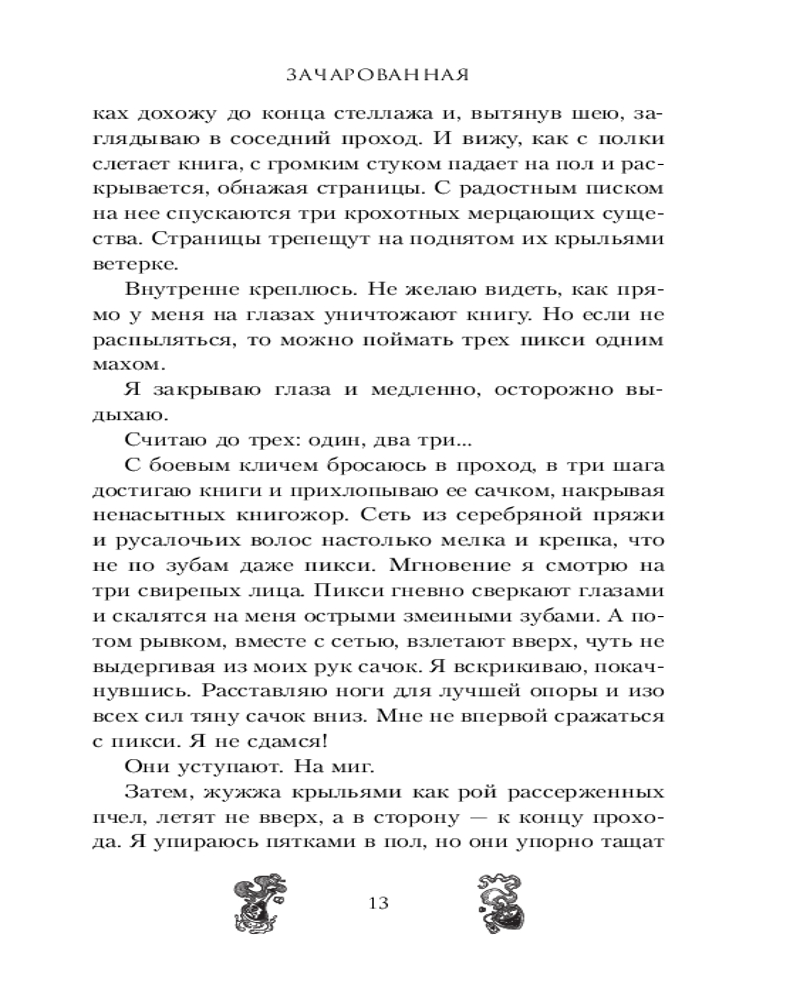 ЗАЧАРОВАННАЯ

ках дохожу до конца стеллажа и, вытянув шею, заглядываю в соседний проход. И вижу, как с полки слетает книга, с громким стуком падает на пол и раскрывается, обнажая страницы. С радостным писком на нее спускаются три крохотных мерцающих существа. Страницы трепещут на поднятом их крыльями ветерке.

Внутренне креплюсь. Не желаю видеть, как прямо у меня на глазах уничтожают книгу. Но если не распыляться, то можно поймать трех пикси одним махом.

Я закрываю глаза и медленно, осторожно выдыхаю.

Считаю до трех: один, два три...

С боевым кличем бросаюсь в проход, в три шага достигаю книги и прихлопываю ее сачком, накрывая ненасытных книгожор. Сеть из серебряной пряжи и русалочьих волос настолько мелка и крепка, что не по зубам даже пикси. Мгновение я смотрю на три свирепых лица. Пикси гневно сверкают глазами и скалятся на меня острыми змеиными зубами. А потом рывком, вместе с сетью, взлетают вверх, чуть не выдергивая из моих рук сачок. Я вскрикиваю, покачнувшись. Расставляю ноги для лучшей опоры и изо всех сил тяну сачок вниз. Мне не впервой сражаться с пикси. Я не сдамся!

Они уступают. На миг.

Затем, жужжа крыльями как рой рассерженных пчел, летят не вверх, а в сторону — к концу прохода. Я упираюсь пятками в пол, но они упорно тащат

13